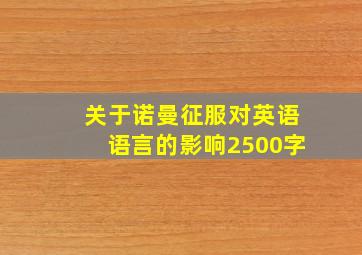 关于诺曼征服对英语语言的影响2500字